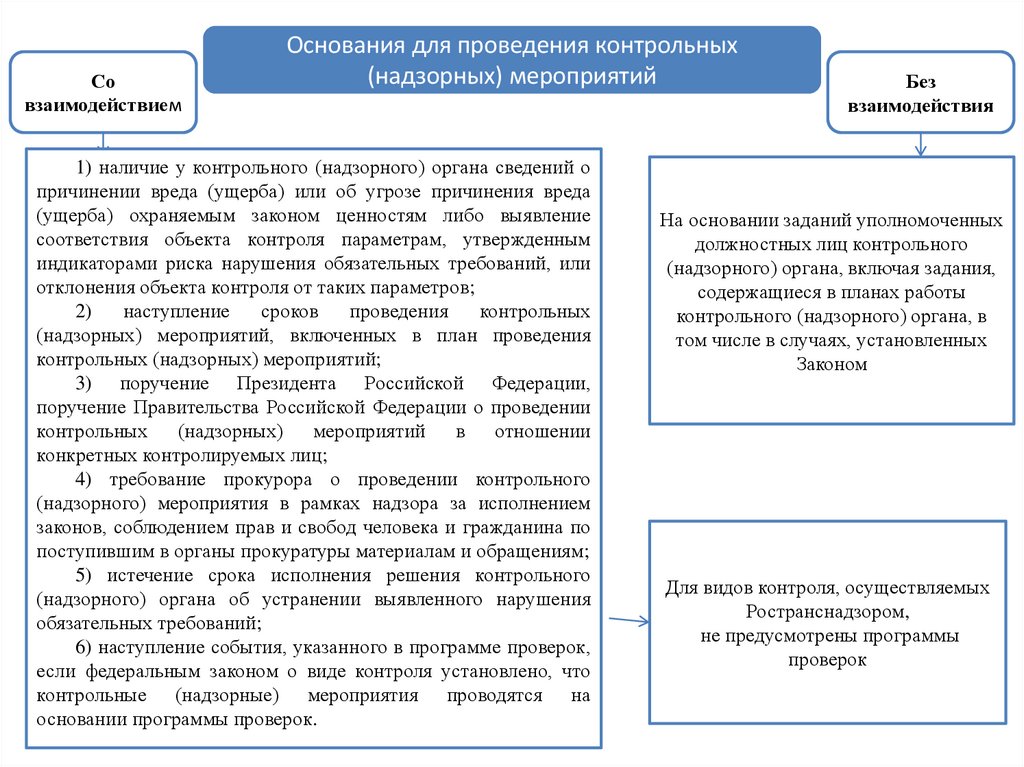 Основания для проведения контрольных (надзорных) мероприятий

Со взаимодействием

Без взаимодействия

1) наличие у контрольного (надзорного) органа сведений о причинении вреда (ущерба) или об угрозе причинения вреда (ущерба) охраняемым законом ценностям либо выявление соответствия объекта контроля параметрам, утвержденным индикаторами риска нарушения обязательных требований, или отклонения объекта контроля от таких параметров;

2) наступление сроков проведения контрольных (надзорных) мероприятий, включенных в план проведения контрольных (надзорных) мероприятий;

3) поручение Президента Российской Федерации, поручение Правительства Российской Федерации о проведении контрольных (надзорных) мероприятий в отношении конкретных контролируемых лиц;

4) требование прокурора о проведении контрольного (надзорного) мероприятия в рамках надзора за исполнением законов, соблюдением прав и свобод человека и гражданина по поступившим в органы прокуратуры материалам и обращениям;

5) истечение срока исполнения решения контрольного (надзорного) органа об устранении выявленного нарушения обязательных требований;

6) наступление события, указанного в программе проверок, если федеральным законом о виде контроля установлено, что контрольные (надзорные) мероприятия проводятся на основании программы проверок.

На основании заданий уполномоченных должностных лиц контрольного (надзорного) органа, включая задания, содержащиеся в планах работы контрольного (надзорного) органа, в том числе в случаях, установленных Законом

Для видов контроля, осуществляемых Ространснадзором, не предусмотрены программы проверок